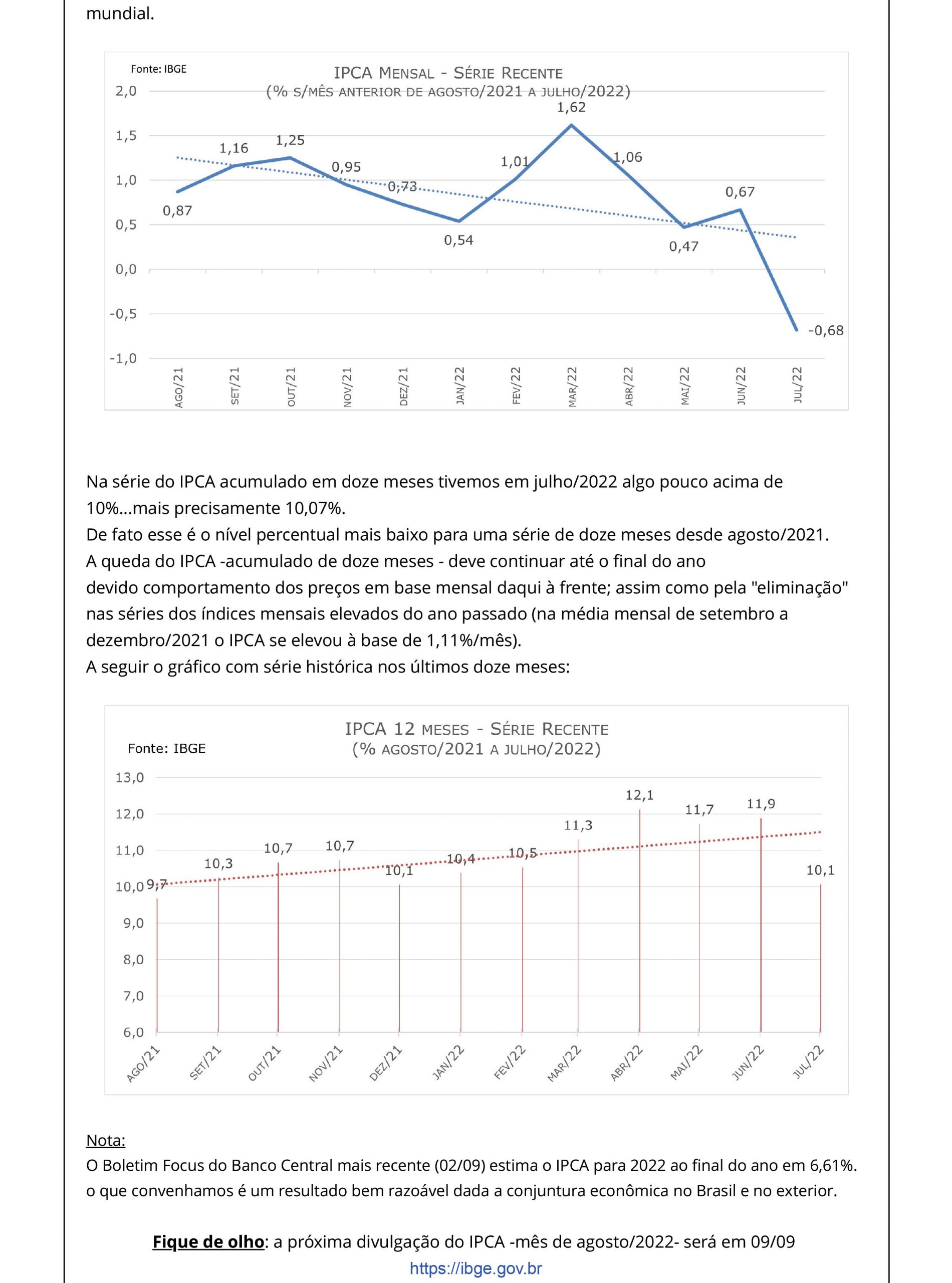 mundial.

Fonte: IBGE
IPCA MENSAL - SÉRIE RECENTE
(% S/MÊS ANTERIOR DE AGOSTO/2021 A JULHO/2022)

2,0
1,5
1,0
0,5
0,0
-0,5
-1,0

0,87
1,16
1,25
0,95
0,73
0,54
1,01
1,62
1,06
0,47
0,67
-0,68

AGO/21
SET/21
OUT/21
NOV/21
DEZ/21
JAN/22
FEV/22
MAR/22
ABR/22
MAI/22
JUN/22
JUL/22

Na série do IPCA acumulado em doze meses tivemos em julho/2022 algo pouco acima de 10%...mais precisamente 10,07%.
De fato esse é o nível percentual mais baixo para uma série de doze meses desde agosto/2021.
A queda do IPCA -acumulado de doze meses - deve continuar até o final do ano devido comportamento dos preços em base mensal daqui à frente; assim como pela "eliminação" nas séries dos índices mensais elevados do ano passado (na média mensal de setembro a dezembro/2021 o IPCA se elevou à base de 1,11%/mês).
A seguir o gráfico com série histórica nos últimos doze meses:

IPCA 12 MESES - SÉRIE RECENTE
(% AGOSTO/2021 A JULHO/2022)
Fonte: IBGE

13,0
12,0
11,0
10,0
9,0
8,0
7,0
6,0

9,7
10,3
10,7
10,7
10,1
10,4
10,5
11,3
12,1
11,7
11,9
10,1

AGO/21
SET/21
OUT/21
NOV/21
DEZ/21
JAN/22
FEV/22
MAR/22
ABR/22
MAI/22
JUN/22
JUL/22

Nota:
O Boletim Focus do Banco Central mais recente (02/09) estima o IPCA para 2022 ao final do ano em 6,61%. o que convenhamos é um resultado bem razoável dada a conjuntura econômica no Brasil e no exterior.

Fique de olho: a próxima divulgação do IPCA -mês de agosto/2022- será em 09/09
https://ibge.gov.br